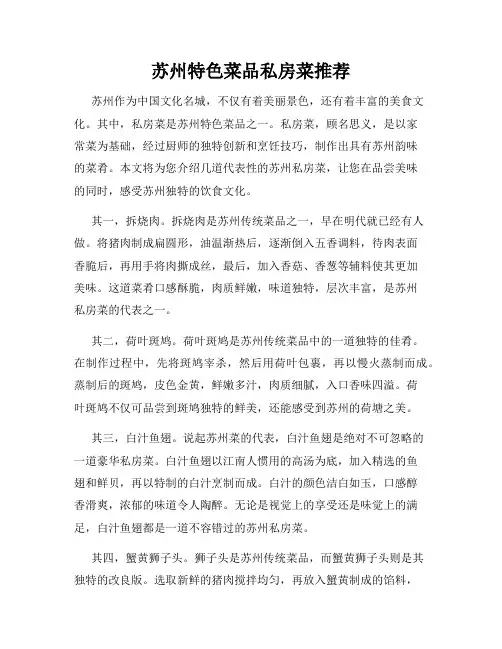 苏州特色菜品私房菜推荐

苏州作为中国文化名城，不仅有着美丽景色，还有着丰富的美食文化。其中，私房菜是苏州特色菜品之一。私房菜，顾名思义，是以家常菜为基础，经过厨师的独特创新和烹饪技巧，制作出具有苏州韵味的菜肴。本文将为您介绍几道代表性的苏州私房菜，让您在品尝美味的同时，感受苏州独特的饮食文化。

其一，拆烧肉。拆烧肉是苏州传统菜品之一，早在明代就已经有人做。将猪肉制成扁圆形，油温渐热后，逐渐倒入五香调料，待肉表面香脆后，再用手将肉撕成丝，最后，加入香菇、香葱等辅料使其更加美味。这道菜肴口感酥脆，肉质鲜嫩，味道独特，层次丰富，是苏州私房菜的代表之一。

其二，荷叶斑鸠。荷叶斑鸠是苏州传统菜品中的一道独特的佳肴。在制作过程中，先将斑鸠宰杀，然后用荷叶包裹，再以慢火蒸制而成。蒸制后的斑鸠，皮色金黄，鲜嫩多汁，肉质细腻，入口香味四溢。荷叶斑鸠不仅可品尝到斑鸠独特的鲜美，还能感受到苏州的荷塘之美。

其三，白汁鱼翅。说起苏州菜的代表，白汁鱼翅是绝对不可忽略的一道豪华私房菜。白汁鱼翅以江南人惯用的高汤为底，加入精选的鱼翅和鲜贝，再以特制的白汁烹制而成。白汁的颜色洁白如玉，口感醇香滑爽，浓郁的味道令人陶醉。无论是视觉上的享受还是味觉上的满足，白汁鱼翅都是一道不容错过的苏州私房菜。

其四，蟹黄狮子头。狮子头是苏州传统菜品，而蟹黄狮子头则是其独特的改良版。选取新鲜的猪肉搅拌均匀，再放入蟹黄制成的馅料，